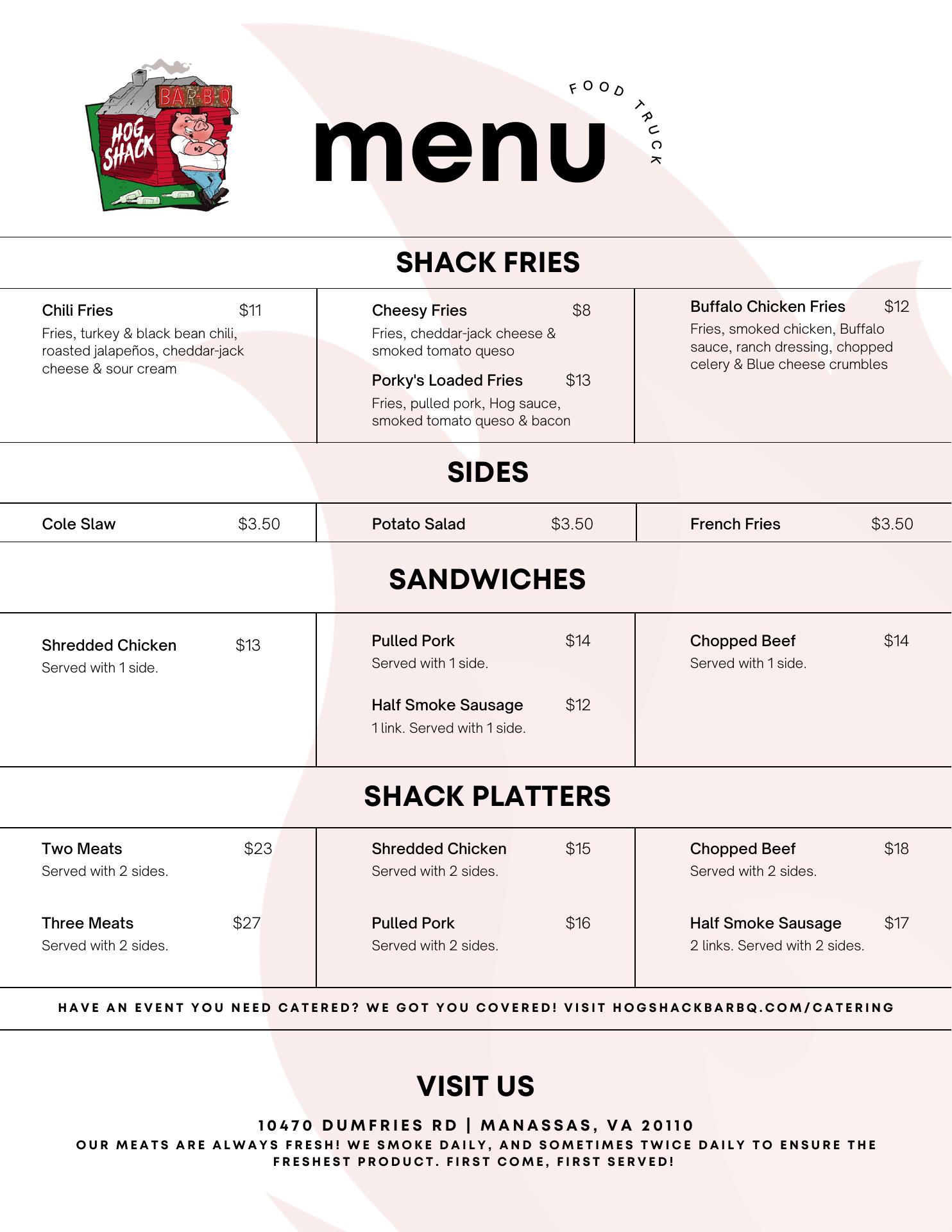 BAR-B-Q
HOG SHACK

menu

FOOD TRUCK

SHACK FRIES

Chili Fries $11
Fries, turkey & black bean chili, roasted jalapeños, cheddar-jack cheese & sour cream

Cheesy Fries $8
Fries, cheddar-jack cheese & smoked tomato queso

Porky's Loaded Fries $13
Fries, pulled pork, Hog sauce, smoked tomato queso & bacon

Buffalo Chicken Fries $12
Fries, smoked chicken, Buffalo sauce, ranch dressing, chopped celery & Blue cheese crumbles

SIDES

Cole Slaw $3.50

Potato Salad $3.50

French Fries $3.50

SANDWICHES

Shredded Chicken $13
Served with 1 side.

Pulled Pork $14
Served with 1 side.

Half Smoke Sausage $12
1 link. Served with 1 side.

Chopped Beef $14
Served with 1 side.

SHACK PLATTERS

Two Meats $23
Served with 2 sides.

Three Meats $27
Served with 2 sides.

Shredded Chicken $15
Served with 2 sides.

Pulled Pork $16
Served with 2 sides.

Chopped Beef $18
Served with 2 sides.

Half Smoke Sausage $17
2 links. Served with 2 sides.

HAVE AN EVENT YOU NEED CATERED? WE GOT YOU COVERED! VISIT HOGSHACKBARBQ.COM/CATERING

VISIT US

10470 DUMFRIES RD | MANASSAS, VA 20110
OUR MEATS ARE ALWAYS FRESH! WE SMOKE DAILY, AND SOMETIMES TWICE DAILY TO ENSURE THE FRESHEST PRODUCT. FIRST COME, FIRST SERVED!